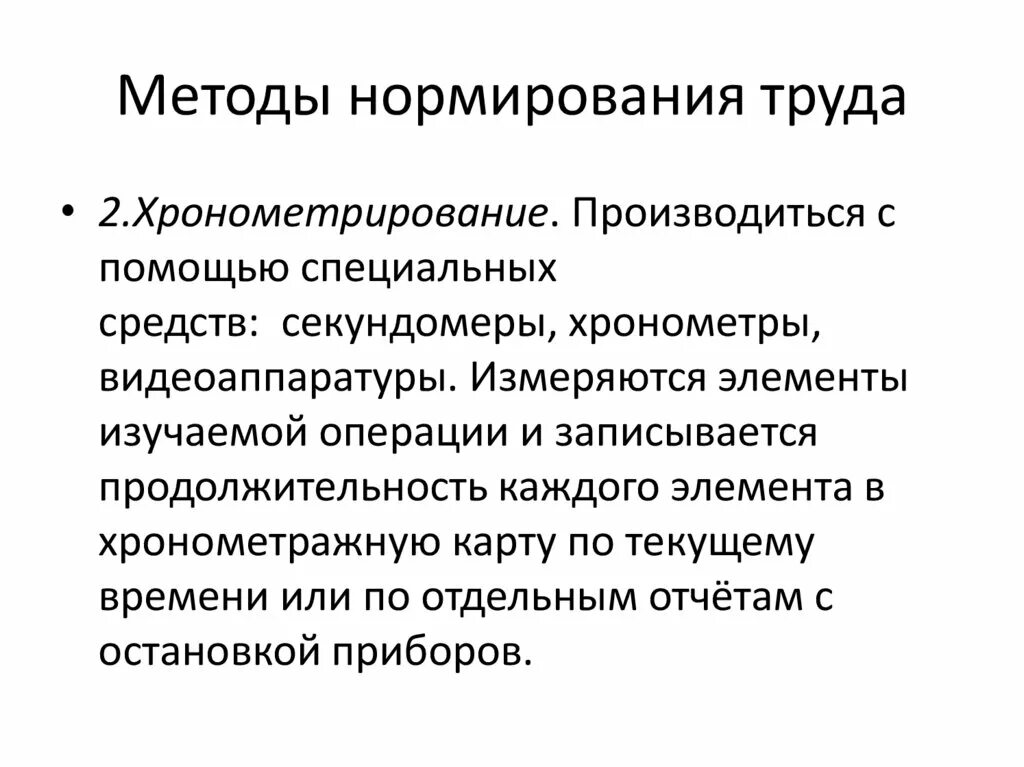 Методы нормирования труда

• 2.Хронометрирование. Производиться с помощью специальных средств: секундомеры, хронометры, видеоаппаратуры. Измеряются элементы изучаемой операции и записывается продолжительность каждого элемента в хронометражную карту по текущему времени или по отдельным отчётам с остановкой приборов.